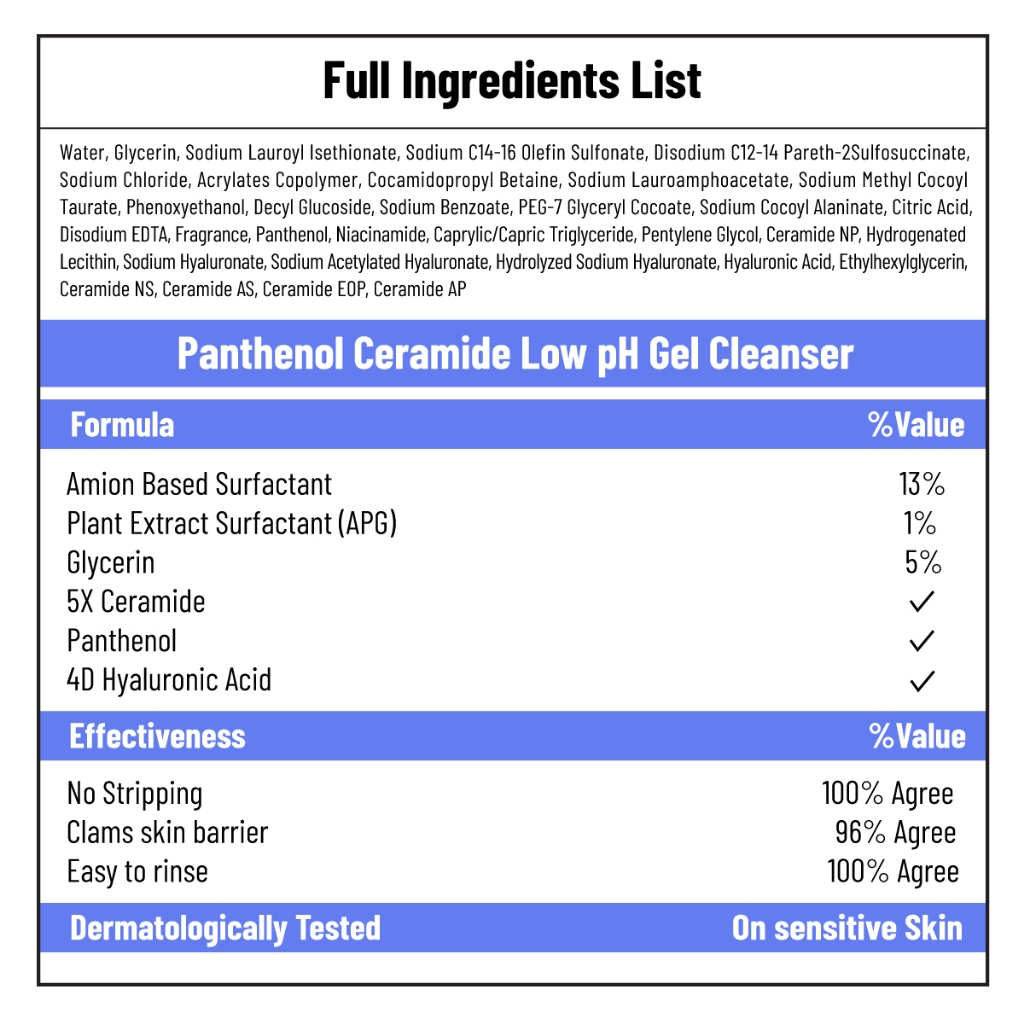 Full Ingredients List

Water, Glycerin, Sodium Lauroyl Isethionate, Sodium C14-16 Olefin Sulfonate, Disodium C12-14 Pareth-2Sulfosuccinate, Sodium Chloride, Acrylates Copolymer, Cocamidopropyl Betaine, Sodium Lauroamphoacetate, Sodium Methyl Cocoyl Taurate, Phenoxyethanol, Decyl Glucoside, Sodium Benzoate, PEG-7 Glyceryl Cocoate, Sodium Cocoyl Alaninate, Citric Acid, Disodium EDTA, Fragrance, Panthenol, Niacinamide, Caprylic/Capric Triglyceride, Pentylene Glycol, Ceramide NP, Hydrogenated Lecithin, Sodium Hyaluronate, Sodium Acetylated Hyaluronate, Hydrolyzed Sodium Hyaluronate, Hyaluronic Acid, Ethylhexylglycerin, Ceramide NS, Ceramide AS, Ceramide EOP, Ceramide AP

Panthenol Ceramide Low pH Gel Cleanser

| Formula | %Value |
|---|---|
| Amion Based Surfactant | 13% |
| Plant Extract Surfactant (APG) | 1% |
| Glycerin | 5% |
| 5X Ceramide | ✓ |
| Panthenol | ✓ |
| 4D Hyaluronic Acid | ✓ |
| Effectiveness | %Value |
| No Stripping | 100% Agree |
| Clams skin barrier | 96% Agree |
| Easy to rinse | 100% Agree |
| Dermatologically Tested | On sensitive Skin |